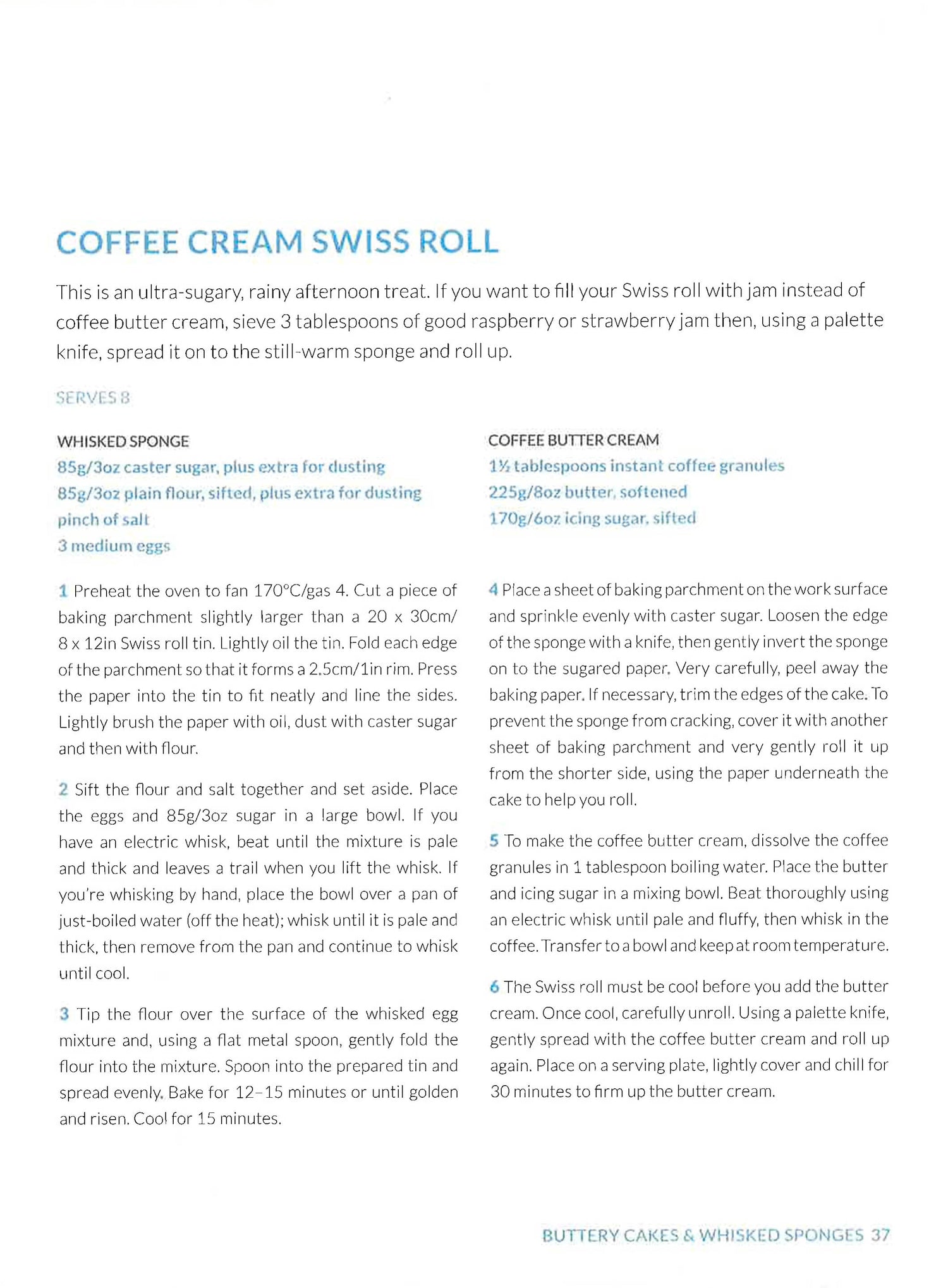 COFFEE CREAM SWISS ROLL

This is an ultra-sugary, rainy afternoon treat. If you want to fill your Swiss roll with jam instead of coffee butter cream, sieve 3 tablespoons of good raspberry or strawberry jam then, using a palette knife, spread it on to the still-warm sponge and roll up.

SERVES 8

WHISKED SPONGE
85g/3oz caster sugar, plus extra for dusting
85g/3oz plain flour, sifted, plus extra for dusting
pinch of salt
3 medium eggs

1 Preheat the oven to fan 170°C/gas 4. Cut a piece of baking parchment slightly larger than a 20 x 30cm/ 8 x 12in Swiss roll tin. Lightly oil the tin. Fold each edge of the parchment so that it forms a 2.5cm/1in rim. Press the paper into the tin to fit neatly and line the sides. Lightly brush the paper with oil, dust with caster sugar and then with flour.

2 Sift the flour and salt together and set aside. Place the eggs and 85g/3oz sugar in a large bowl. If you have an electric whisk, beat until the mixture is pale and thick and leaves a trail when you lift the whisk. If you're whisking by hand, place the bowl over a pan of just-boiled water (off the heat); whisk until it is pale and thick, then remove from the pan and continue to whisk until cool.

3 Tip the flour over the surface of the whisked egg mixture and, using a flat metal spoon, gently fold the flour into the mixture. Spoon into the prepared tin and spread evenly. Bake for 12–15 minutes or until golden and risen. Cool for 15 minutes.

COFFEE BUTTER CREAM
1½ tablespoons instant coffee granules
225g/8oz butter, softened
170g/6oz icing sugar, sifted

4 Place a sheet of baking parchment on the work surface and sprinkle evenly with caster sugar. Loosen the edge of the sponge with a knife, then gently invert the sponge on to the sugared paper. Very carefully, peel away the baking paper. If necessary, trim the edges of the cake. To prevent the sponge from cracking, cover it with another sheet of baking parchment and very gently roll it up from the shorter side, using the paper underneath the cake to help you roll.

5 To make the coffee butter cream, dissolve the coffee granules in 1 tablespoon boiling water. Place the butter and icing sugar in a mixing bowl. Beat thoroughly using an electric whisk until pale and fluffy, then whisk in the coffee. Transfer to a bowl and keep at room temperature.

6 The Swiss roll must be cool before you add the butter cream. Once cool, carefully unroll. Using a palette knife, gently spread with the coffee butter cream and roll up again. Place on a serving plate, lightly cover and chill for 30 minutes to firm up the butter cream.

BUTTERY CAKES & WHISKED SPONGES 37